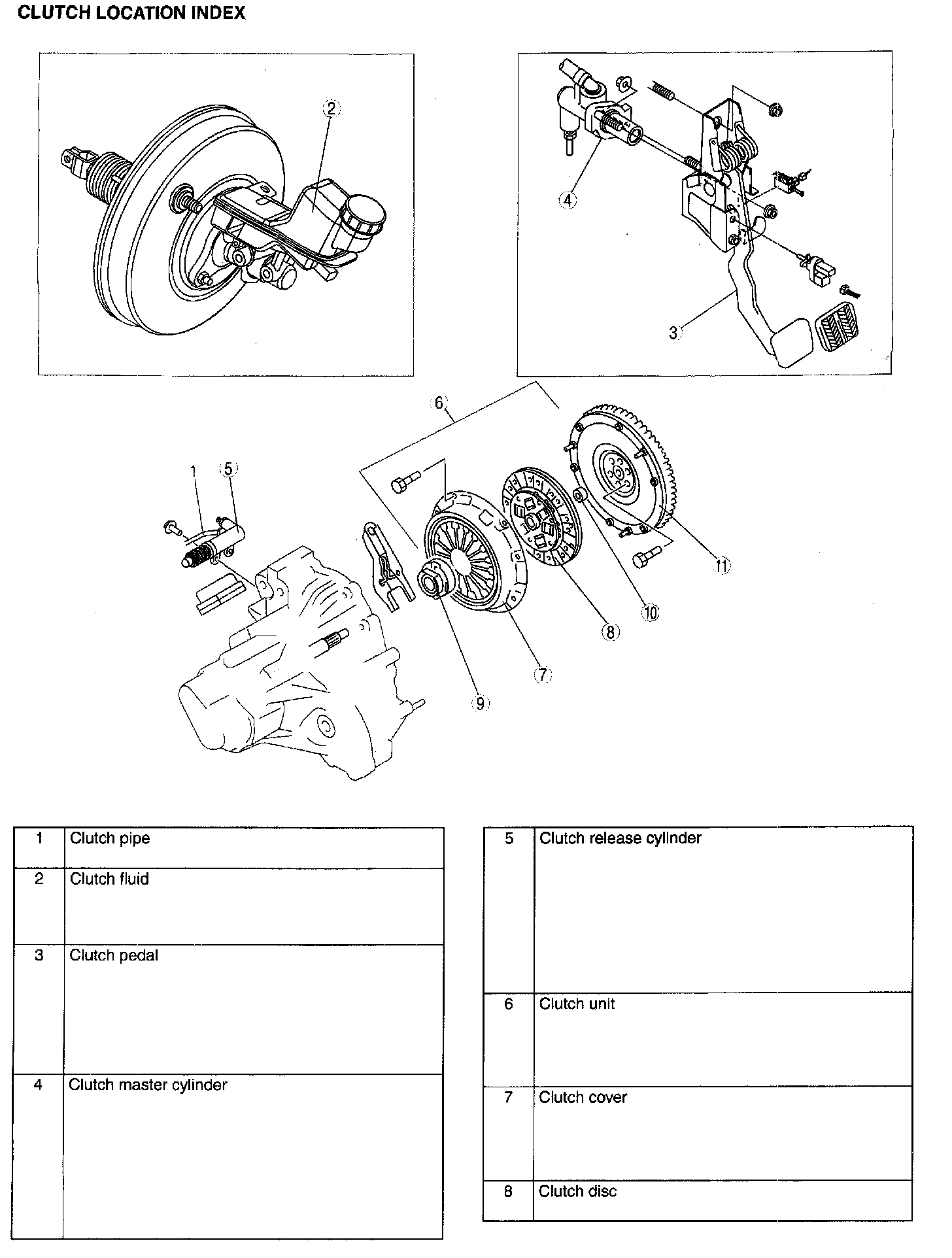 CLUTCH LOCATION INDEX

2

4

3

6

1

5

11

10

8

7

9

| 1 | Clutch pipe |
|---|---|
| 2 | Clutch fluid |
| 3 | Clutch pedal |
| 4 | Clutch master cylinder |

| 5 | Clutch release cylinder |
|---|---|
| 6 | Clutch unit |
| 7 | Clutch cover |
| 8 | Clutch disc |